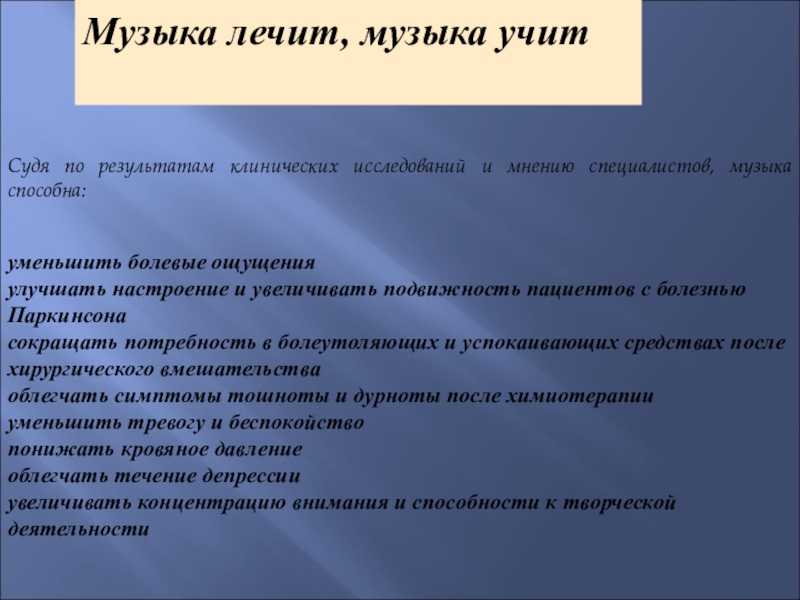 Музыка лечит, музыка учит

Судя по результатам клинических исследований и мнению специалистов, музыка способна:

уменьшить болевые ощущения
улучшать настроение и увеличивать подвижность пациентов с болезнью Паркинсона
сокращать потребность в болеутоляющих и успокаивающих средствах после хирургического вмешательства
облегчать симптомы тошноты и дурноты после химиотерапии
уменьшить тревогу и беспокойство
понижать кровяное давление
облегчать течение депрессии
увеличивать концентрацию внимания и способности к творческой деятельности